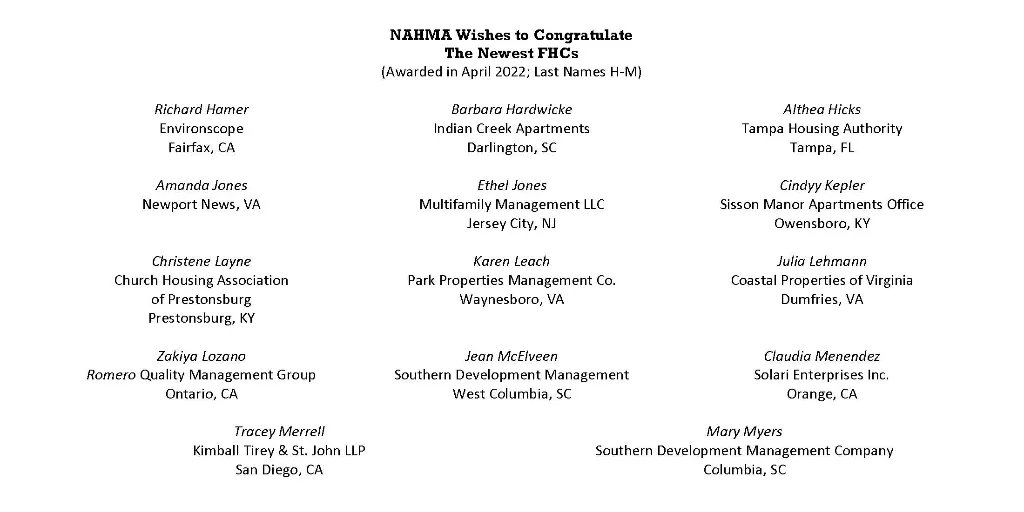 NAHMA Wishes to Congratulate
The Newest FHCs
(Awarded in April 2022; Last Names H-M)

Richard Hamer
Environscope
Fairfax, CA

Barbara Hardwicke
Indian Creek Apartments
Darlington, SC

Althea Hicks
Tampa Housing Authority
Tampa, FL

Amanda Jones
Newport News, VA

Ethel Jones
Multifamily Management LLC
Jersey City, NJ

Cindyy Kepler
Sisson Manor Apartments Office
Owensboro, KY

Christene Layne
Church Housing Association of Prestonsburg
Prestonsburg, KY

Karen Leach
Park Properties Management Co.
Waynesboro, VA

Julia Lehmann
Coastal Properties of Virginia
Dumfries, VA

Zakiya Lozano
Romero Quality Management Group
Ontario, CA

Jean McElveen
Southern Development Management
West Columbia, SC

Claudia Menendez
Solari Enterprises Inc.
Orange, CA

Tracey Merrell
Kimball Tirey & St. John LLP
San Diego, CA

Mary Myers
Southern Development Management Company
Columbia, SC